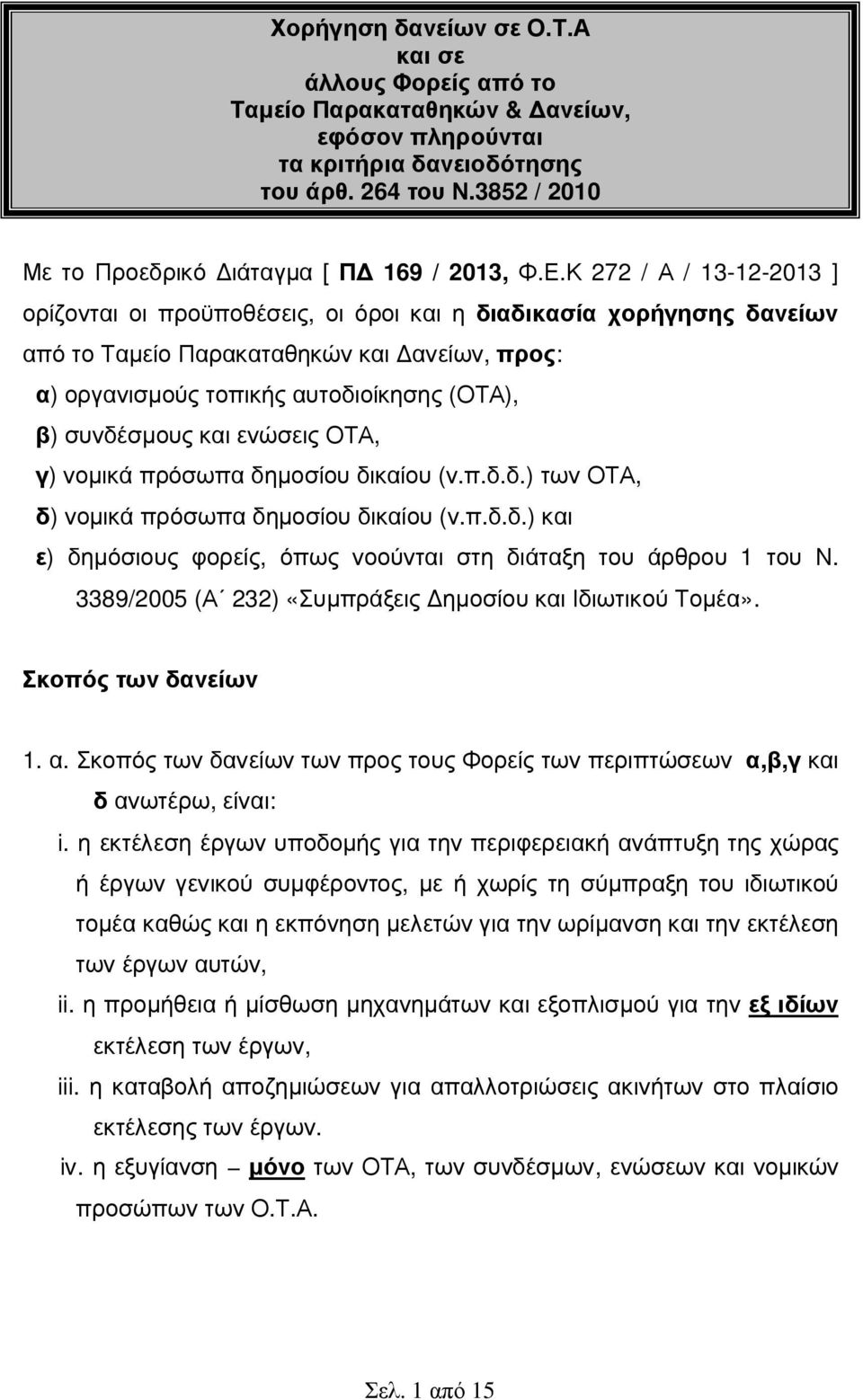 Χορήγηση δανείων σε Ο.Τ.Α
και σε
άλλους Φορείς από το
Ταμείο Παρακαταθηκών & Δανείων,
εφόσον πληρούνται
τα κριτήρια δανειοδότησης
του άρθ. 264 του Ν.3852 / 2010

Με το Προεδρικό Διάταγμα [ ΠΔ 169 / 2013, Φ.Ε.Κ 272 / Α / 13-12-2013 ] ορίζονται οι προϋποθέσεις, οι όροι και η διαδικασία χορήγησης δανείων από το Ταμείο Παρακαταθηκών και Δανείων, προς:

α) οργανισμούς τοπικής αυτοδιοίκησης (ΟΤΑ),

β) συνδέσμους και ενώσεις ΟΤΑ,

γ) νομικά πρόσωπα δημοσίου δικαίου (ν.π.δ.δ.) των ΟΤΑ,

δ) νομικά πρόσωπα δημοσίου δικαίου (ν.π.δ.δ.) και

ε) δημόσιους φορείς, όπως νοούνται στη διάταξη του άρθρου 1 του Ν. 3389/2005 (Α΄ 232) «Συμπράξεις Δημοσίου και Ιδιωτικού Τομέα».

Σκοπός των δανείων

1. α. Σκοπός των δανείων των προς τους Φορείς των περιπτώσεων α,β,γ και δ ανωτέρω, είναι:

i. η εκτέλεση έργων υποδομής για την περιφερειακή ανάπτυξη της χώρας ή έργων γενικού συμφέροντος, με ή χωρίς τη σύμπραξη του ιδιωτικού τομέα καθώς και η εκπόνηση μελετών για την ωρίμανση και την εκτέλεση των έργων αυτών,

ii. η προμήθεια ή μίσθωση μηχανημάτων και εξοπλισμού για την εξ ιδίων εκτέλεση των έργων,

iii. η καταβολή αποζημιώσεων για απαλλοτριώσεις ακινήτων στο πλαίσιο εκτέλεσης των έργων.

iv. η εξυγίανση – μόνο των ΟΤΑ, των συνδέσμων, ενώσεων και νομικών προσώπων των Ο.Τ.Α.

Σελ. 1 από 15